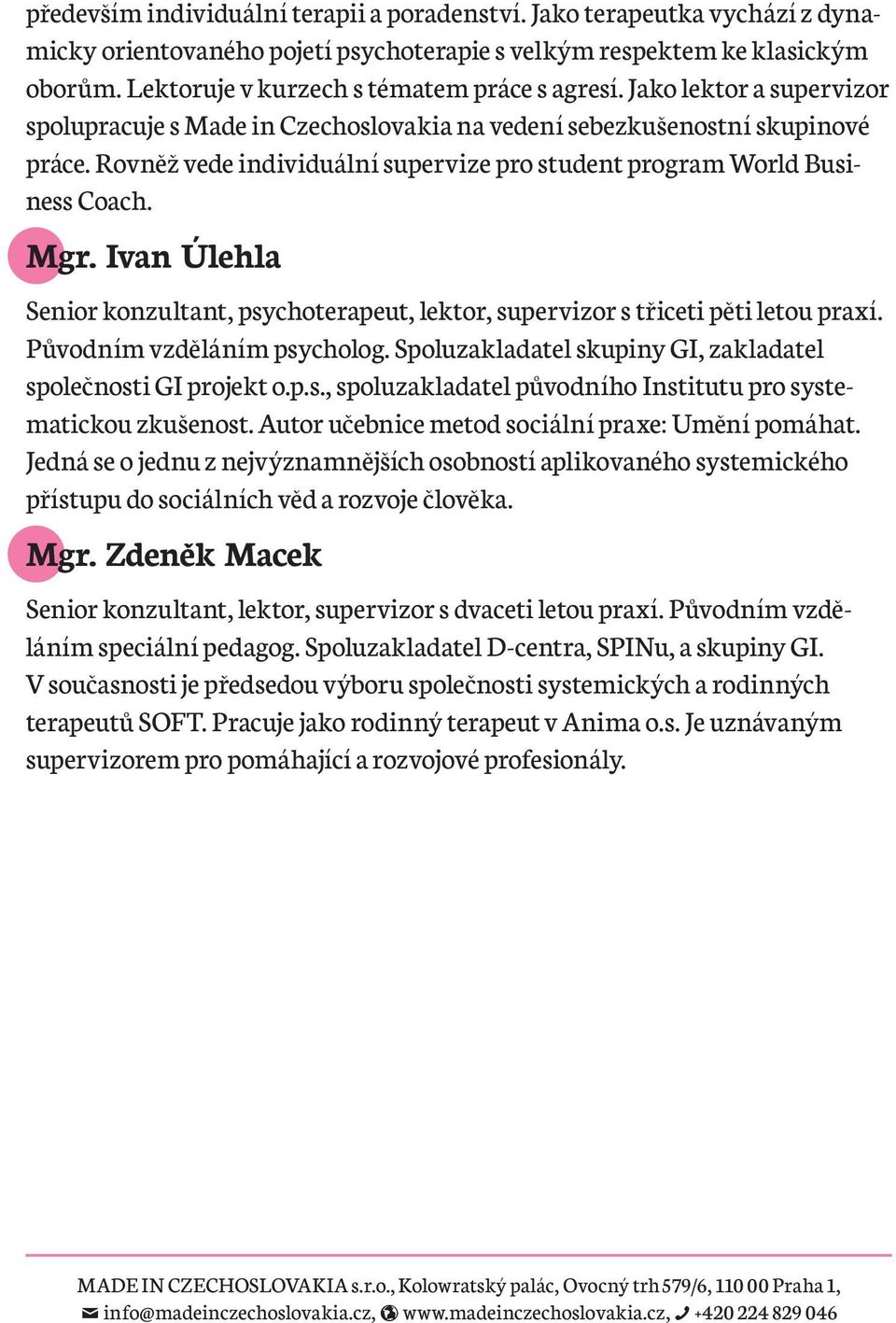 především individuální terapii a poradenství. Jako terapeutka vychází z dynamicky orientovaného pojetí psychoterapie s velkým respektem ke klasickým oborům. Lektoruje v kurzech s tématem práce s agresí. Jako lektor a supervizor spolupracuje s Made in Czechoslovakia na vedení sebezkušenostní skupinové práce. Rovněž vede individuální supervize pro student program World Business Coach.

Mgr. Ivan Úlehla

Senior konzultant, psychoterapeut, lektor, supervizor s třiceti pěti letou praxí. Původním vzděláním psycholog. Spoluzakladatel skupiny GI, zakladatel společnosti GI projekt o.p.s., spoluzakladatel původního Institutu pro systematickou zkušenost. Autor učebnice metod sociální praxe: Umění pomáhat. Jedná se o jednu z nejvýznamnějších osobností aplikovaného systemického přístupu do sociálních věd a rozvoje člověka.

Mgr. Zdeněk Macek

Senior konzultant, lektor, supervizor s dvaceti letou praxí. Původním vzděláním speciální pedagog. Spoluzakladatel D-centra, SPINu, a skupiny GI. V současnosti je předsedou výboru společnosti systemických a rodinných terapeutů SOFT. Pracuje jako rodinný terapeut v Anima o.s. Je uznávaným supervizorem pro pomáhající a rozvojové profesionály.

MADE IN CZECHOSLOVAKIA s.r.o., Kolowratský palác, Ovocný trh 579/6, 110 00 Praha 1, info@madeinczechoslovakia.cz, www.madeinczechoslovakia.cz, +420 224 829 046